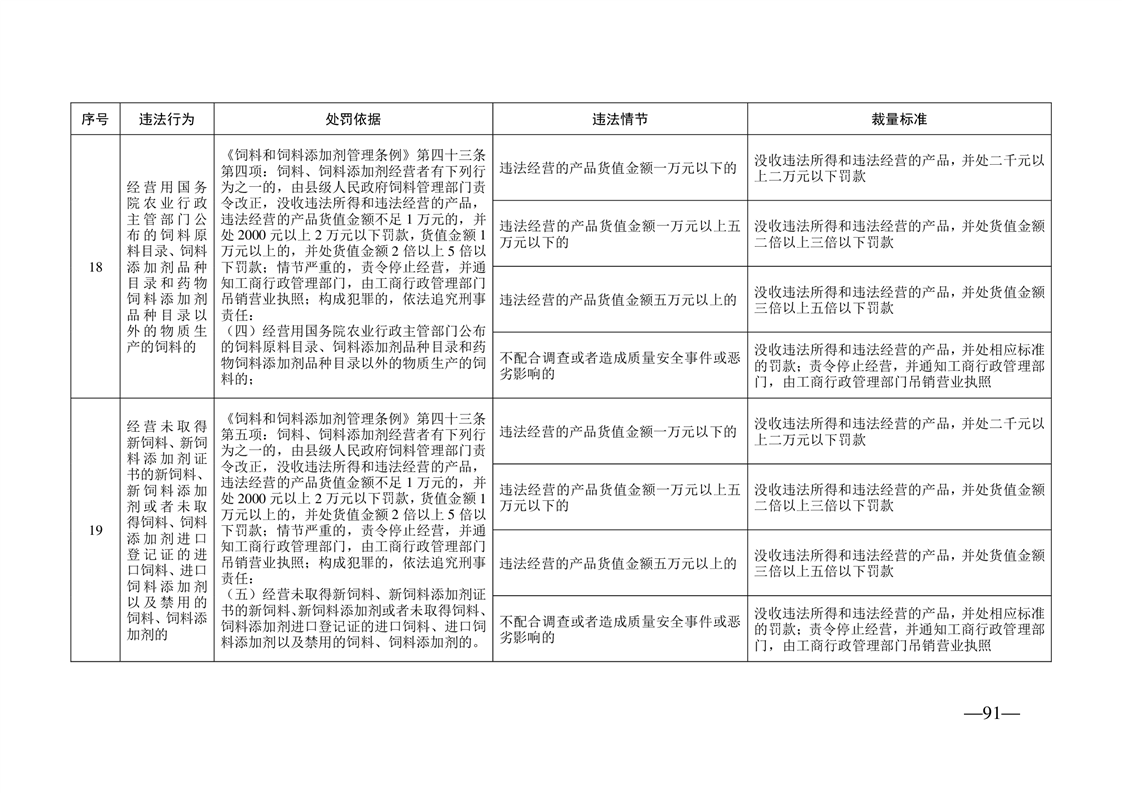 | 序号 | 违法行为 | 处罚依据 | 违法情节 | 裁量标准 |
|---|---|---|---|---|
| 18 | 经营用国务院农业行政主管部门公布的饲料原料目录、饲料添加剂品种目录和药物饲料添加剂品种目录以外的物质生产的饲料的 | 《饲料和饲料添加剂管理条例》第四十三条第四项：饲料、饲料添加剂经营者有下列行为之一的，由县级人民政府饲料管理部门责令改正，没收违法所得和违法经营的产品，违法经营的产品货值金额不足1万元的，并处2000元以上2万元以下罚款，货值金额1万元以上的，并处货值金额2倍以上5倍以下罚款；情节严重的，责令停止经营，并通知工商行政管理部门，由工商行政管理部门吊销营业执照；构成犯罪的，依法追究刑事责任：（四）经营用国务院农业行政主管部门公布的饲料原料目录、饲料添加剂品种目录和药物饲料添加剂品种目录以外的物质生产的饲料的； | 违法经营的产品货值金额一万元以下的 | 没收违法所得和违法经营的产品，并处二千元以上二万元以下罚款 |
| | | | 违法经营的产品货值金额一万元以上五万元以下的 | 没收违法所得和违法经营的产品，并处货值金额二倍以上三倍以下罚款 |
| | | | 违法经营的产品货值金额五万元以上的 | 没收违法所得和违法经营的产品，并处货值金额三倍以上五倍以下罚款 |
| | | | 不配合调查或者造成质量安全事件或恶劣影响的 | 没收违法所得和违法经营的产品，并处相应标准的罚款；责令停止经营，并通知工商行政管理部门，由工商行政管理部门吊销营业执照 |
| 19 | 经营未取得新饲料、新饲料添加剂证书的新饲料、新饲料添加剂或者未取得饲料、饲料添加剂进口登记证的进口饲料、进口饲料添加剂以及禁用的饲料、饲料添加剂的 | 《饲料和饲料添加剂管理条例》第四十三条第五项：饲料、饲料添加剂经营者有下列行为之一的，由县级人民政府饲料管理部门责令改正，没收违法所得和违法经营的产品，违法经营的产品货值金额不足1万元的，并处2000元以上2万元以下罚款，货值金额1万元以上的，并处货值金额2倍以上5倍以下罚款；情节严重的，责令停止经营，并通知工商行政管理部门，由工商行政管理部门吊销营业执照；构成犯罪的，依法追究刑事责任：（五）经营未取得新饲料、新饲料添加剂证书的新饲料、新饲料添加剂或者未取得饲料、饲料添加剂进口登记证的进口饲料、进口饲料添加剂以及禁用的饲料、饲料添加剂的。 | 违法经营的产品货值金额一万元以下的 | 没收违法所得和违法经营的产品，并处二千元以上二万元以下罚款 |
| | | | 违法经营的产品货值金额一万元以上五万元以下的 | 没收违法所得和违法经营的产品，并处货值金额二倍以上三倍以下罚款 |
| | | | 违法经营的产品货值金额五万元以上的 | 没收违法所得和违法经营的产品，并处货值金额三倍以上五倍以下罚款 |
| | | | 不配合调查或者造成质量安全事件或恶劣影响的 | 没收违法所得和违法经营的产品，并处相应标准的罚款；责令停止经营，并通知工商行政管理部门，由工商行政管理部门吊销营业执照 |

—91—